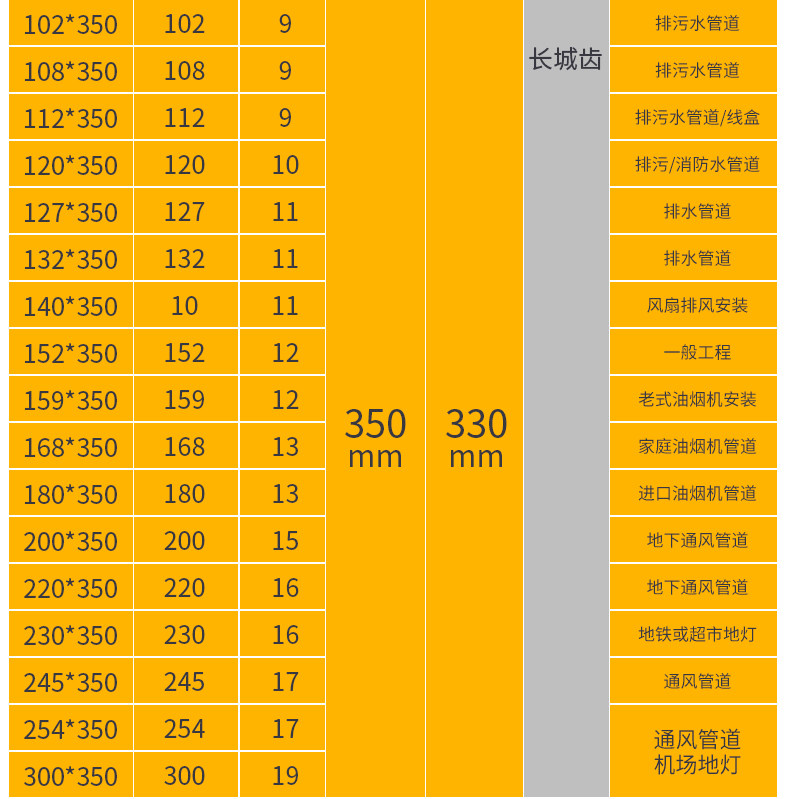 | 102*350 | 102 | 9 | 350 mm | 330 mm | 长城齿 | 排污水管道 |
|---|---|---|---|---|---|---|
| 108*350 | 108 | 9 | | | | 排污水管道 |
| 112*350 | 112 | 9 | | | | 排污水管道/线盒 |
| 120*350 | 120 | 10 | | | | 排污/消防水管道 |
| 127*350 | 127 | 11 | | | | 排水管道 |
| 132*350 | 132 | 11 | | | | 排水管道 |
| 140*350 | 10 | 11 | | | | 风扇排风安装 |
| 152*350 | 152 | 12 | | | | 一般工程 |
| 159*350 | 159 | 12 | | | | 老式油烟机安装 |
| 168*350 | 168 | 13 | | | | 家庭油烟机管道 |
| 180*350 | 180 | 13 | | | | 进口油烟机管道 |
| 200*350 | 200 | 15 | | | | 地下通风管道 |
| 220*350 | 220 | 16 | | | | 地下通风管道 |
| 230*350 | 230 | 16 | | | | 地铁或超市地灯 |
| 245*350 | 245 | 17 | | | | 通风管道 |
| 254*350 | 254 | 17 | | | | 通风管道 机场地灯 |
| 300*350 | 300 | 19 | | | | |